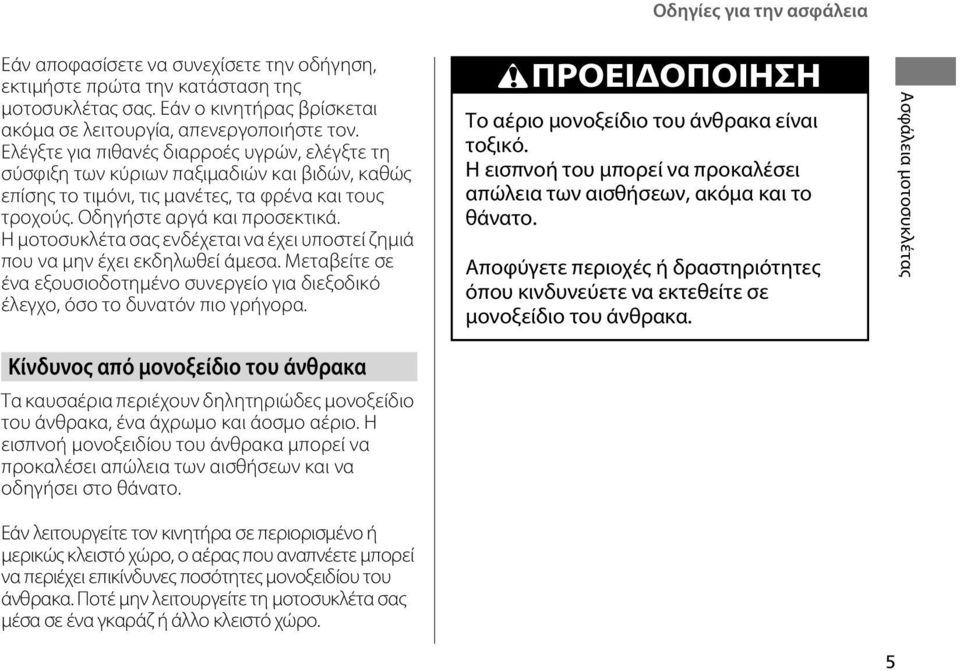 Οδηγίες για την ασφάλεια

Εάν αποφασίσετε να συνεχίσετε την οδήγηση, εκτιμήστε πρώτα την κατάσταση της μοτοσυκλέτας σας. Εάν ο κινητήρας βρίσκεται ακόμα σε λειτουργία, απενεργοποιήστε τον. Ελέγξτε για πιθανές διαρροές υγρών, ελέγξτε τη σύσφιξη των κύριων παξιμαδιών και βιδών, καθώς επίσης το τιμόνι, τις μανέτες, τα φρένα και τους τροχούς. Οδηγήστε αργά και προσεκτικά.
Η μοτοσυκλέτα σας ενδέχεται να έχει υποστεί ζημιά που να μην έχει εκδηλωθεί άμεσα. Μεταβείτε σε ένα εξουσιοδοτημένο συνεργείο για διεξοδικό έλεγχο, όσο το δυνατόν πιο γρήγορα.

Κίνδυνος από μονοξείδιο του άνθρακα

Τα καυσαέρια περιέχουν δηλητηριώδες μονοξείδιο του άνθρακα, ένα άχρωμο και άοσμο αέριο. Η εισπνοή μονοξειδίου του άνθρακα μπορεί να προκαλέσει απώλεια των αισθήσεων και να οδηγήσει στο θάνατο.

Εάν λειτουργείτε τον κινητήρα σε περιορισμένο ή μερικώς κλειστό χώρο, ο αέρας που αναπνέετε μπορεί να περιέχει επικίνδυνες ποσότητες μονοξειδίου του άνθρακα. Ποτέ μην λειτουργείτε τη μοτοσυκλέτα σας μέσα σε ένα γκαράζ ή άλλο κλειστό χώρο.

ΠΡΟΕΙΔΟΠΟΙΗΣΗ

Το αέριο μονοξείδιο του άνθρακα είναι τοξικό.
Η εισπνοή του μπορεί να προκαλέσει απώλεια των αισθήσεων, ακόμα και το θάνατο.

Αποφύγετε περιοχές ή δραστηριότητες όπου κινδυνεύετε να εκτεθείτε σε μονοξείδιο του άνθρακα.

Ασφάλεια μοτοσυκλέτας

5